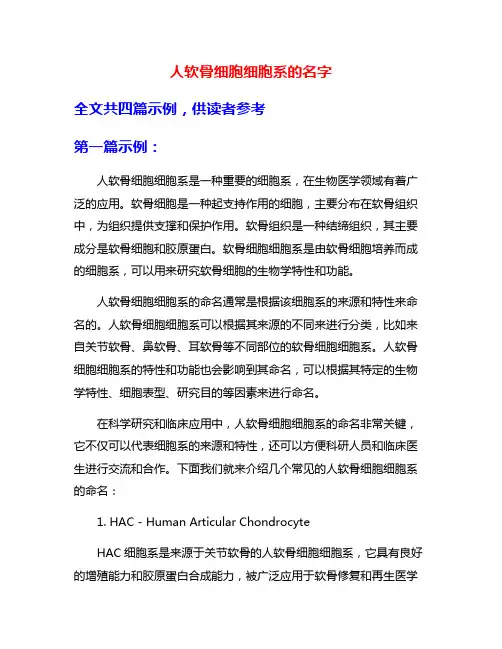 人软骨细胞细胞系的名字

全文共四篇示例，供读者参考

第一篇示例：

人软骨细胞细胞系是一种重要的细胞系，在生物医学领域有着广泛的应用。软骨细胞是一种起支持作用的细胞，主要分布在软骨组织中，为组织提供支撑和保护作用。软骨组织是一种结缔组织，其主要成分是软骨细胞和胶原蛋白。软骨细胞细胞系是由软骨细胞培养而成的细胞系，可以用来研究软骨细胞的生物学特性和功能。

人软骨细胞细胞系的命名通常是根据该细胞系的来源和特性来命名的。人软骨细胞细胞系可以根据其来源的不同来进行分类，比如来自关节软骨、鼻软骨、耳软骨等不同部位的软骨细胞细胞系。人软骨细胞细胞系的特性和功能也会影响到其命名，可以根据其特定的生物学特性、细胞表型、研究目的等因素来进行命名。

在科学研究和临床应用中，人软骨细胞细胞系的命名非常关键，它不仅可以代表细胞系的来源和特性，还可以方便科研人员和临床医生进行交流和合作。下面我们就来介绍几个常见的人软骨细胞细胞系的命名：

1. HAC - Human Articular Chondrocyte

HAC 细胞系是来源于关节软骨的人软骨细胞细胞系，它具有良好的增殖能力和胶原蛋白合成能力，被广泛应用于软骨修复和再生医学